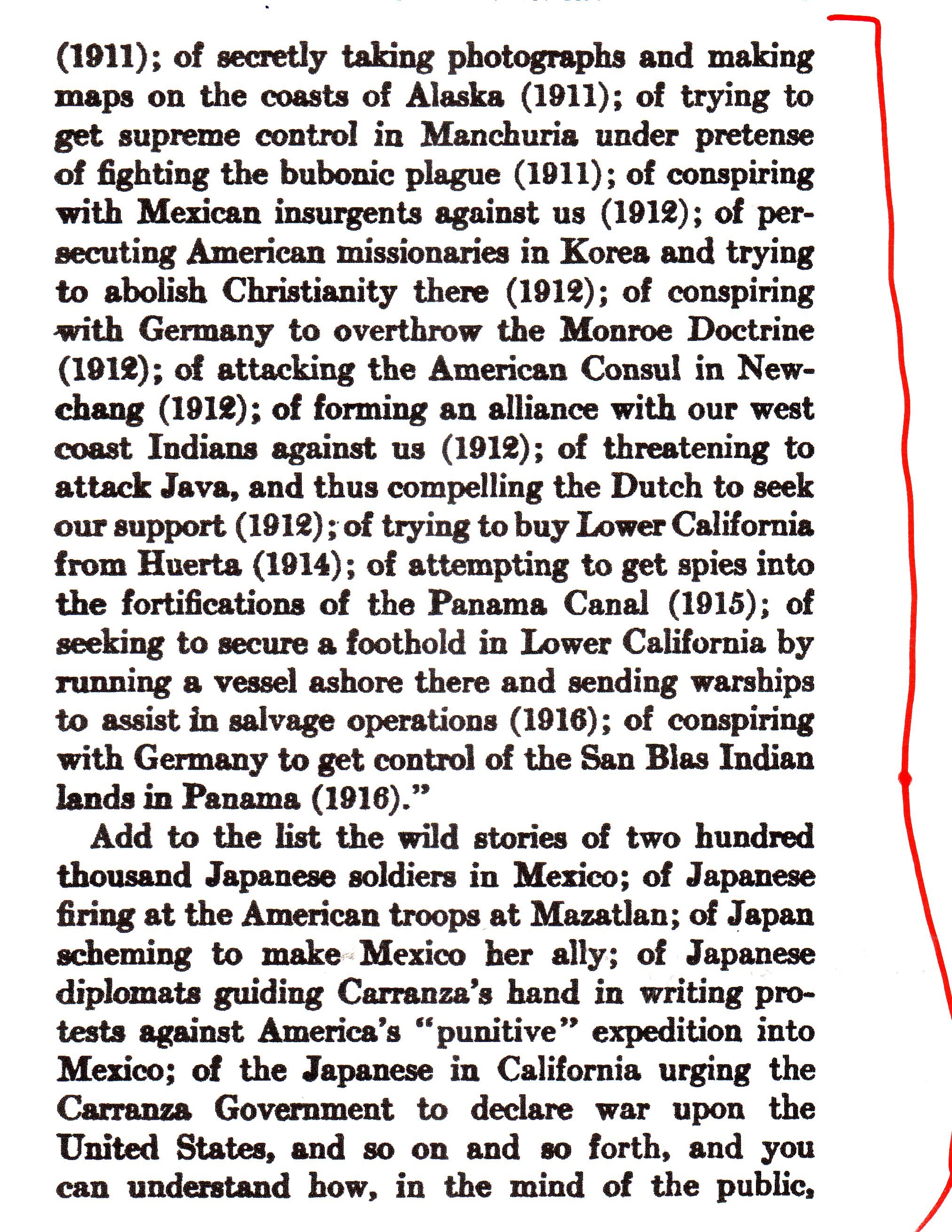 (1911); of secretly taking photographs and making maps on the coasts of Alaska (1911); of trying to get supreme control in Manchuria under pretense of fighting the bubonic plague (1911); of conspiring with Mexican insurgents against us (1912); of persecuting American missionaries in Korea and trying to abolish Christianity there (1912); of conspiring with Germany to overthrow the Monroe Doctrine (1912); of attacking the American Consul in Newchang (1912); of forming an alliance with our west coast Indians against us (1912); of threatening to attack Java, and thus compelling the Dutch to seek our support (1912); of trying to buy Lower California from Huerta (1914); of attempting to get spies into the fortifications of the Panama Canal (1915); of seeking to secure a foothold in Lower California by running a vessel ashore there and sending warships to assist in salvage operations (1916); of conspiring with Germany to get control of the San Blas Indian lands in Panama (1916)."

Add to the list the wild stories of two hundred thousand Japanese soldiers in Mexico; of Japanese firing at the American troops at Mazatlan; of Japan scheming to make Mexico her ally; of Japanese diplomats guiding Carranza's hand in writing protests against America's "punitive" expedition into Mexico; of the Japanese in California urging the Carranza Government to declare war upon the United States, and so on and so forth, and you can understand how, in the mind of the public,